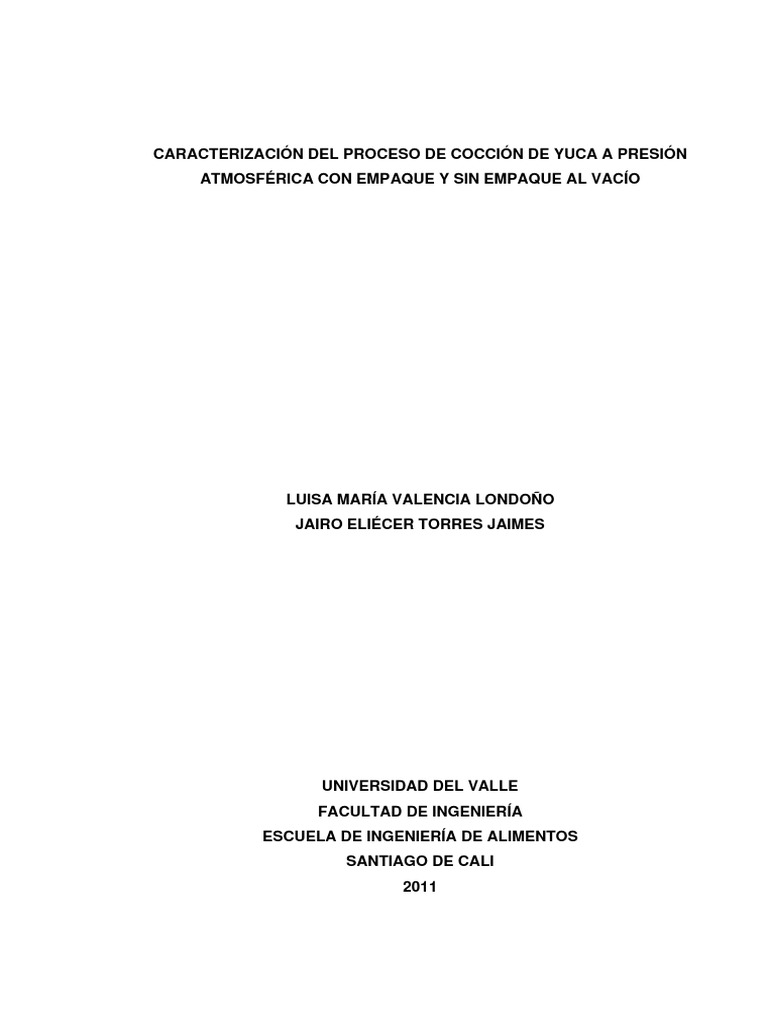 CARACTERIZACIÓN DEL PROCESO DE COCCIÓN DE YUCA A PRESIÓN ATMOSFÉRICA CON EMPAQUE Y SIN EMPAQUE AL VACÍO

LUISA MARÍA VALENCIA LONDOÑO
JAIRO ELIÉCER TORRES JAIMES

UNIVERSIDAD DEL VALLE
FACULTAD DE INGENIERÍA
ESCUELA DE INGENIERÍA DE ALIMENTOS
SANTIAGO DE CALI
2011